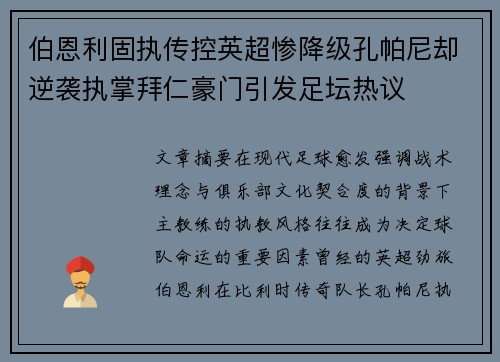 伯恩利固执传控英超惨降级孔帕尼却逆袭执掌拜仁豪门引发足坛热议

文章摘要在现代足球愈发强调战术理念与俱乐部文化契合度的背景下主教练的执教风格往往成为决定球队命运的重要因素曾经的英超劲旅伯恩利在比利时传奇队长孔帕尼执